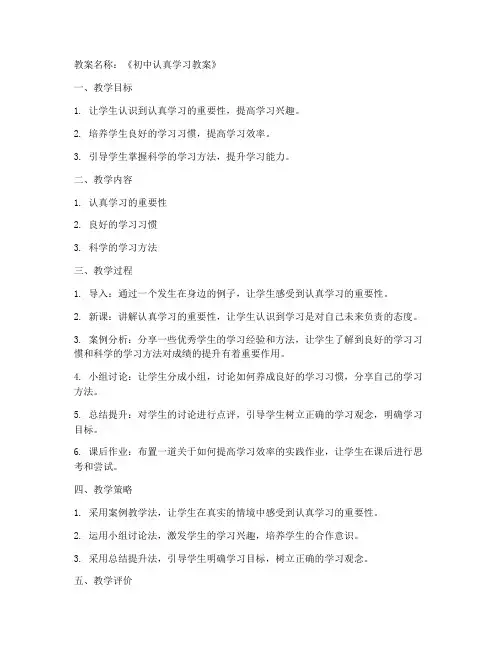 教案名称：《初中认真学习教案》

一、教学目标

1. 让学生认识到认真学习的重要性，提高学习兴趣。

2. 培养学生良好的学习习惯，提高学习效率。

3. 引导学生掌握科学的学习方法，提升学习能力。

二、教学内容

1. 认真学习的重要性

2. 良好的学习习惯

3. 科学的学习方法

三、教学过程

1. 导入：通过一个发生在身边的例子，让学生感受到认真学习的重要性。

2. 新课：讲解认真学习的重要性，让学生认识到学习是对自己未来负责的态度。

3. 案例分析：分享一些优秀学生的学习经验和方法，让学生了解到良好的学习习惯和科学的学习方法对成绩的提升有着重要作用。

4. 小组讨论：让学生分成小组，讨论如何养成良好的学习习惯，分享自己的学习方法。

5. 总结提升：对学生的讨论进行点评，引导学生树立正确的学习观念，明确学习目标。

6. 课后作业：布置一道关于如何提高学习效率的实践作业，让学生在课后进行思考和尝试。

四、教学策略

1. 采用案例教学法，让学生在真实的情境中感受到认真学习的重要性。

2. 运用小组讨论法，激发学生的学习兴趣，培养学生的合作意识。

3. 采用总结提升法，引导学生明确学习目标，树立正确的学习观念。

五、教学评价